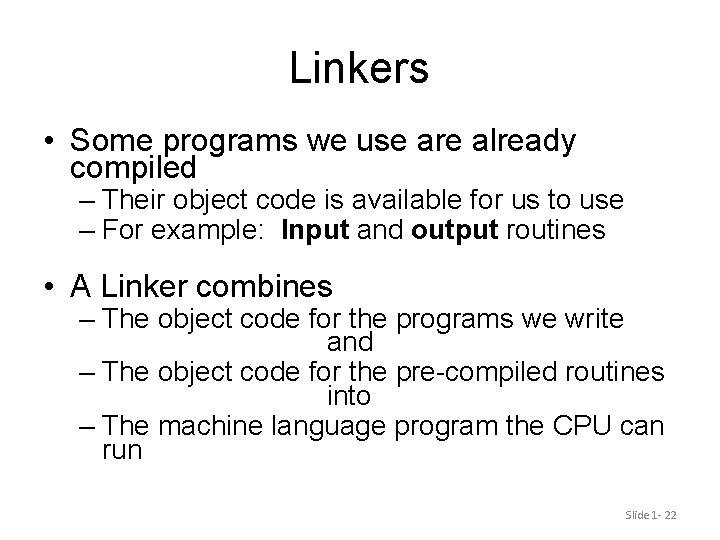 Linkers

• Some programs we use are already compiled
- Their object code is available for us to use
- For example: Input and output routines

• A Linker combines
- The object code for the programs we write
and
- The object code for the pre-compiled routines
into
- The machine language program the CPU can run

Slide 1- 22